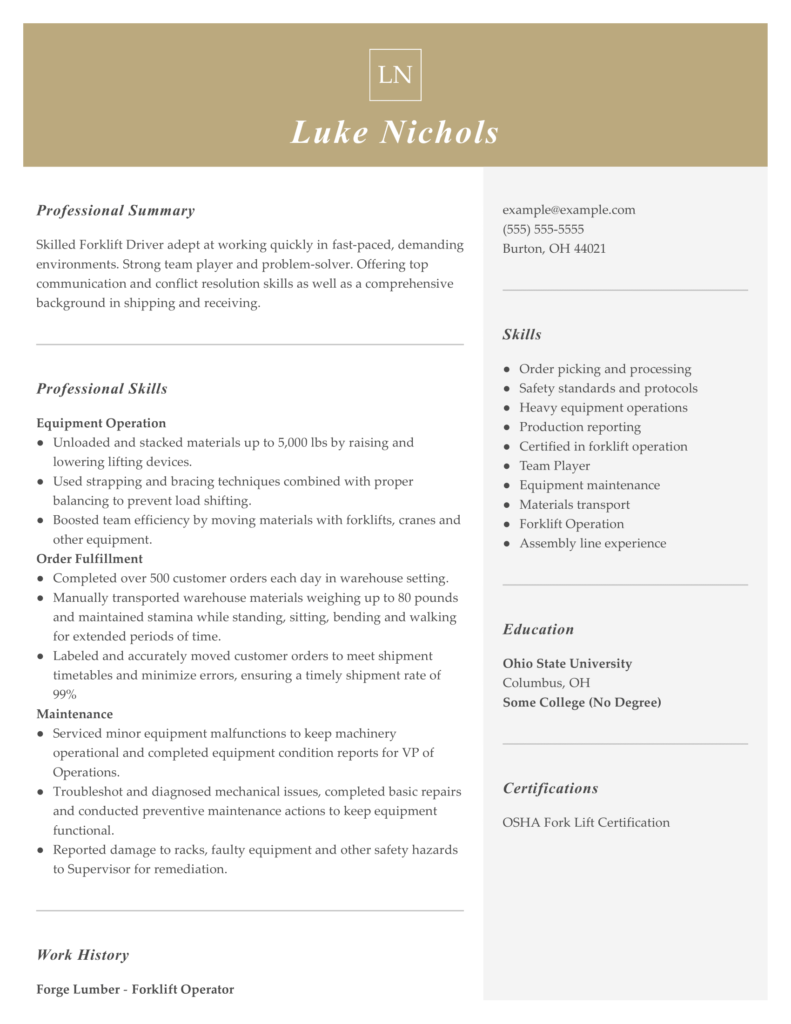 LN

Luke Nichols

Professional Summary

Skilled Forklift Driver adept at working quickly in fast-paced, demanding environments. Strong team player and problem-solver. Offering top communication and conflict resolution skills as well as a comprehensive background in shipping and receiving.

Professional Skills

Equipment Operation
• Unloaded and stacked materials up to 5,000 lbs by raising and lowering lifting devices.
• Used strapping and bracing techniques combined with proper balancing to prevent load shifting.
• Boosted team efficiency by moving materials with forklifts, cranes and other equipment.
Order Fulfillment
• Completed over 500 customer orders each day in warehouse setting.
• Manually transported warehouse materials weighing up to 80 pounds and maintained stamina while standing, sitting, bending and walking for extended periods of time.
• Labeled and accurately moved customer orders to meet shipment timetables and minimize errors, ensuring a timely shipment rate of 99%
Maintenance
• Serviced minor equipment malfunctions to keep machinery operational and completed equipment condition reports for VP of Operations.
• Troubleshot and diagnosed mechanical issues, completed basic repairs and conducted preventive maintenance actions to keep equipment functional.
• Reported damage to racks, faulty equipment and other safety hazards to Supervisor for remediation.

Work History

Forge Lumber - Forklift Operator

example@example.com
(555) 555-5555
Burton, OH 44021

Skills

• Order picking and processing
• Safety standards and protocols
• Heavy equipment operations
• Production reporting
• Certified in forklift operation
• Team Player
• Equipment maintenance
• Materials transport
• Forklift Operation
• Assembly line experience

Education

Ohio State University
Columbus, OH
Some College (No Degree)

Certifications

OSHA Fork Lift Certification